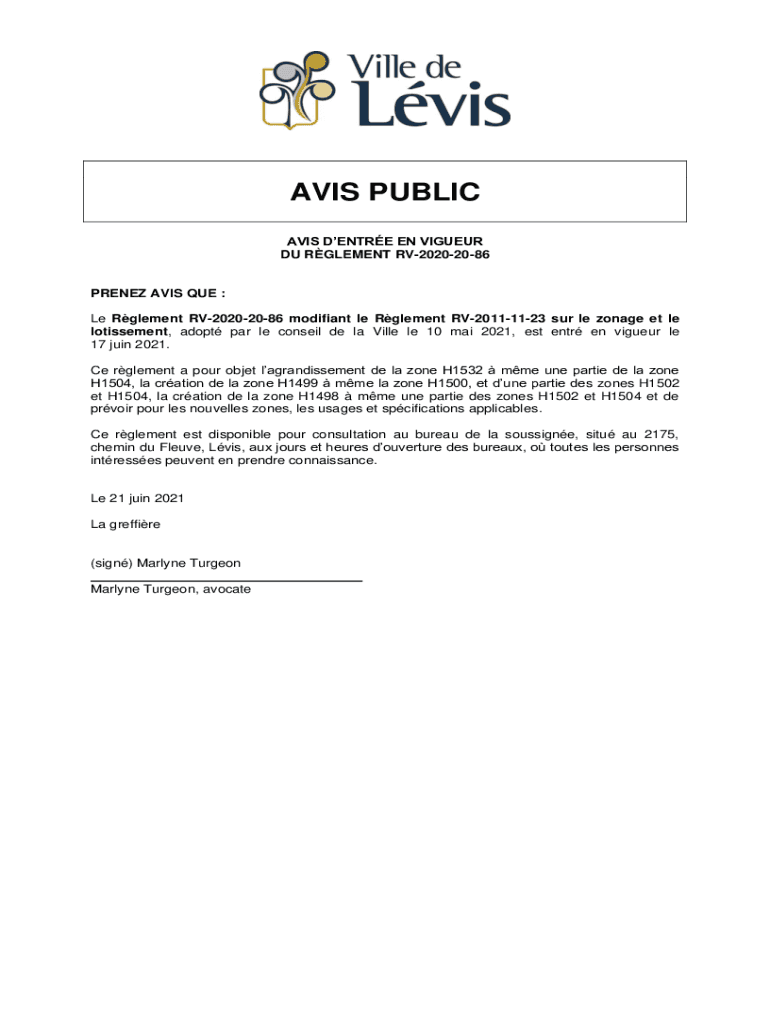 Ville de Lévis

AVIS PUBLIC

AVIS D'ENTRÉE EN VIGUEUR
DU RÈGLEMENT RV-2020-20-86

PRENEZ AVIS QUE :

Le Règlement RV-2020-20-86 modifiant le Règlement RV-2011-11-23 sur le zonage et le lotissement, adopté par le conseil de la Ville le 10 mai 2021, est entré en vigueur le 17 juin 2021.

Ce règlement a pour objet l'agrandissement de la zone H1532 à même une partie de la zone H1504, la création de la zone H1499 à même la zone H1500, et d'une partie des zones H1502 et H1504, la création de la zone H1498 à même une partie des zones H1502 et H1504 et de prévoir pour les nouvelles zones, les usages et spécifications applicables.

Ce règlement est disponible pour consultation au bureau de la soussignée, situé au 2175, chemin du Fleuve, Lévis, aux jours et heures d'ouverture des bureaux, où toutes les personnes intéressées peuvent en prendre connaissance.

Le 21 juin 2021

La greffière

(signé) Marlyne Turgeon

Marlyne Turgeon, avocate